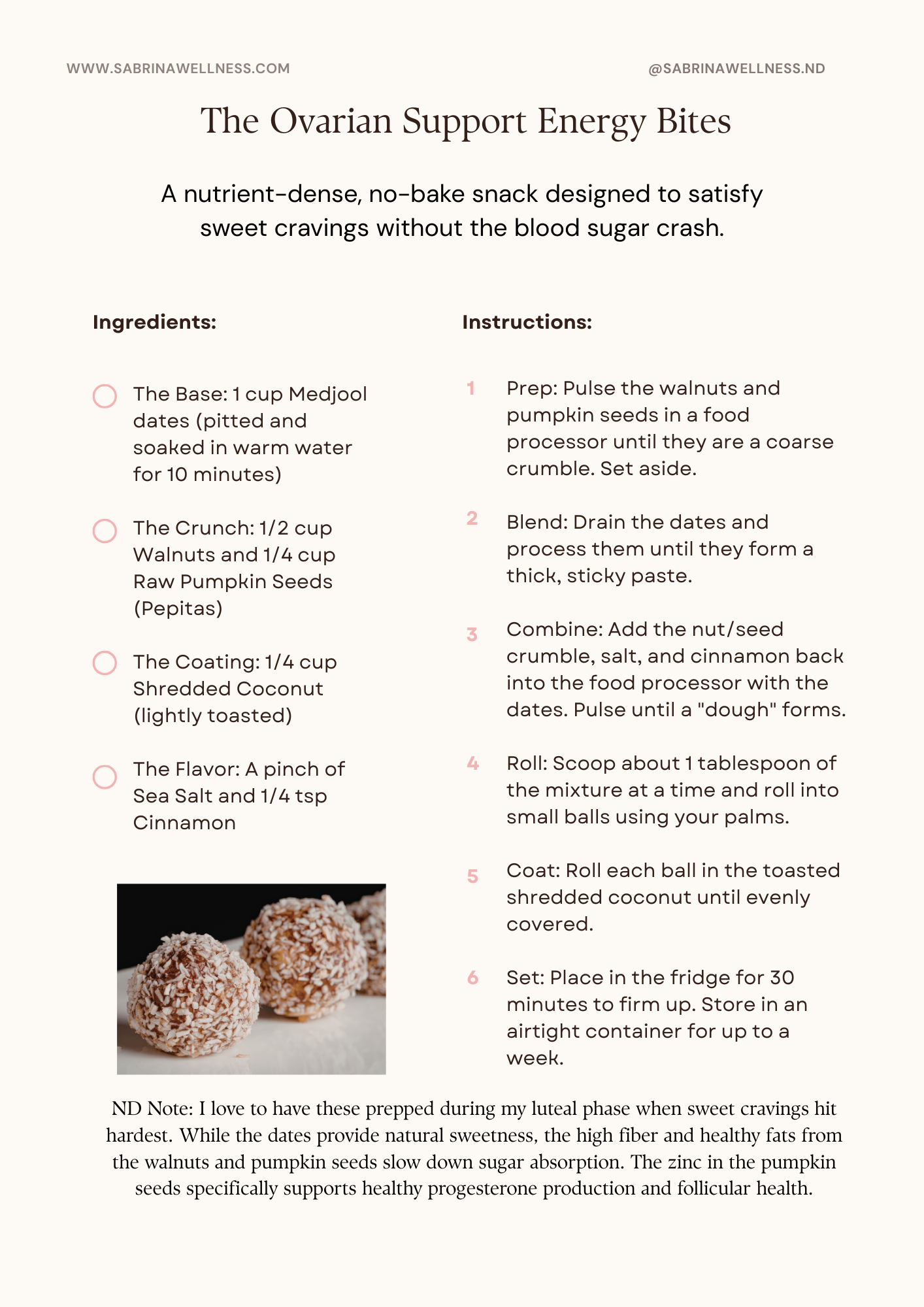 WWW.SABRINAWELLNESS.COM

@SABRINAWELLNESS.ND

The Ovarian Support Energy Bites

A nutrient-dense, no-bake snack designed to satisfy sweet cravings without the blood sugar crash.

Ingredients:

☐ The Base: 1 cup Medjool dates (pitted and soaked in warm water for 10 minutes)

☐ The Crunch: 1/2 cup Walnuts and 1/4 cup Raw Pumpkin Seeds (Pepitas)

☐ The Coating: 1/4 cup Shredded Coconut (lightly toasted)

☐ The Flavor: A pinch of Sea Salt and 1/4 tsp Cinnamon

Instructions:

1 Prep: Pulse the walnuts and pumpkin seeds in a food processor until they are a coarse crumble. Set aside.

2 Blend: Drain the dates and process them until they form a thick, sticky paste.

3 Combine: Add the nut/seed crumble, salt, and cinnamon back into the food processor with the dates. Pulse until a "dough" forms.

4 Roll: Scoop about 1 tablespoon of the mixture at a time and roll into small balls using your palms.

5 Coat: Roll each ball in the toasted shredded coconut until evenly covered.

6 Set: Place in the fridge for 30 minutes to firm up. Store in an airtight container for up to a week.

ND Note: I love to have these prepped during my luteal phase when sweet cravings hit hardest. While the dates provide natural sweetness, the high fiber and healthy fats from the walnuts and pumpkin seeds slow down sugar absorption. The zinc in the pumpkin seeds specifically supports healthy progesterone production and follicular health.